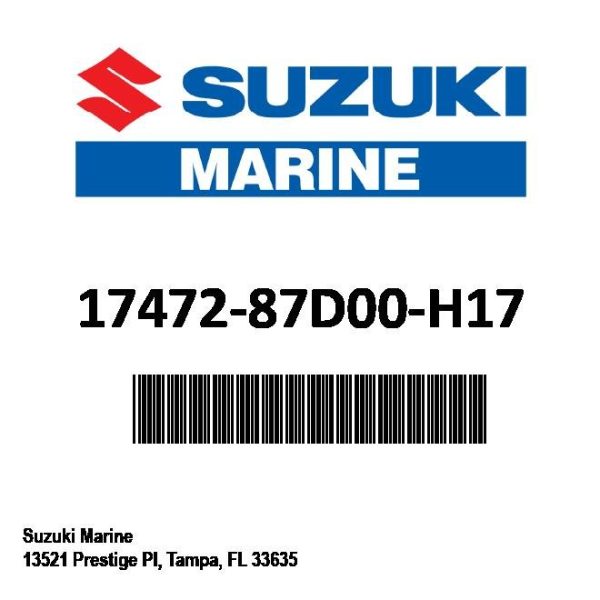 SUZUKI
MARINE

17472-87D00-H17

Suzuki Marine
13521 Prestige Pl, Tampa, FL 33635